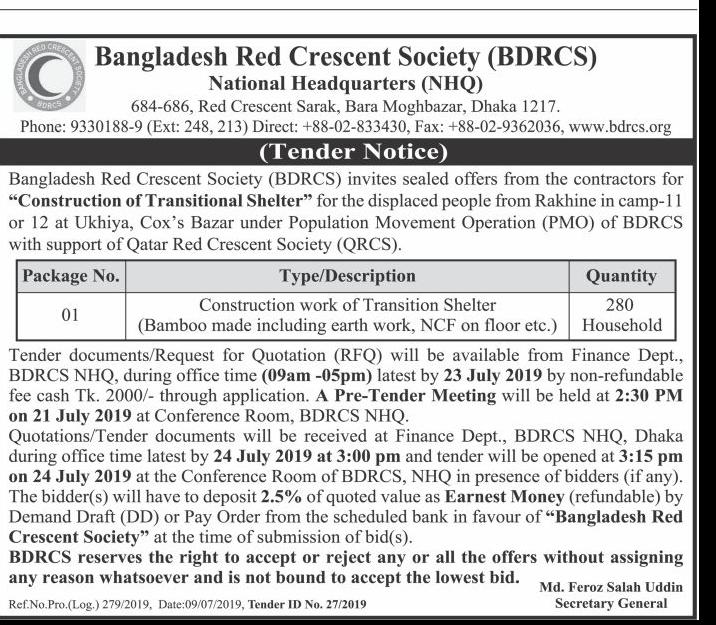 BANGLADESH RED CRESCENT SOCIETY
BDRCS

Bangladesh Red Crescent Society (BDRCS)
National Headquarters (NHQ)
684-686, Red Crescent Sarak, Bara Moghbazar, Dhaka 1217.
Phone: 9330188-9 (Ext: 248, 213) Direct: +88-02-833430, Fax: +88-02-9362036, www.bdrcs.org

(Tender Notice)

Bangladesh Red Crescent Society (BDRCS) invites sealed offers from the contractors for "Construction of Transitional Shelter" for the displaced people from Rakhine in camp-11 or 12 at Ukhiya, Cox's Bazar under Population Movement Operation (PMO) of BDRCS with support of Qatar Red Crescent Society (QRCS).

| Package No. | Type/Description | Quantity |
|---|---|---|
| 01 | Construction work of Transition Shelter (Bamboo made including earth work, NCF on floor etc.) | 280 Household |

Tender documents/Request for Quotation (RFQ) will be available from Finance Dept., BDRCS NHQ, during office time (09am -05pm) latest by 23 July 2019 by non-refundable fee cash Tk. 2000/- through application. A Pre-Tender Meeting will be held at 2:30 PM on 21 July 2019 at Conference Room, BDRCS NHQ.
Quotations/Tender documents will be received at Finance Dept., BDRCS NHQ, Dhaka during office time latest by 24 July 2019 at 3:00 pm and tender will be opened at 3:15 pm on 24 July 2019 at the Conference Room of BDRCS, NHQ in presence of bidders (if any).
The bidder(s) will have to deposit 2.5% of quoted value as Earnest Money (refundable) by Demand Draft (DD) or Pay Order from the scheduled bank in favour of "Bangladesh Red Crescent Society" at the time of submission of bid(s).
BDRCS reserves the right to accept or reject any or all the offers without assigning any reason whatsoever and is not bound to accept the lowest bid.

Md. Feroz Salah Uddin
Secretary General

Ref.No.Pro.(Log.) 279/2019, Date:09/07/2019, Tender ID No. 27/2019